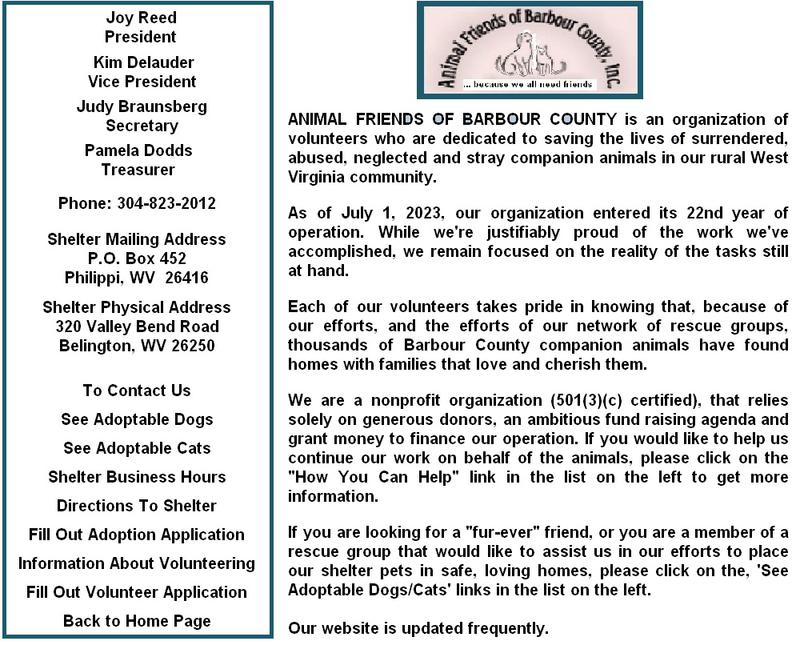 Joy Reed
President

Kim Delauder
Vice President

Judy Braunsberg
Secretary

Pamela Dodds
Treasurer

Phone: 304-823-2012

Shelter Mailing Address
P.O. Box 452
Philippi, WV 26416

Shelter Physical Address
320 Valley Bend Road
Belington, WV 26250

To Contact Us

See Adoptable Dogs

See Adoptable Cats

Shelter Business Hours

Directions To Shelter

Fill Out Adoption Application

Information About Volunteering

Fill Out Volunteer Application

Back to Home Page

Animal Friends of Barbour County, Inc.
... because we all need friends

ANIMAL FRIENDS OF BARBOUR COUNTY is an organization of volunteers who are dedicated to saving the lives of surrendered, abused, neglected and stray companion animals in our rural West Virginia community.

As of July 1, 2023, our organization entered its 22nd year of operation. While we're justifiably proud of the work we've accomplished, we remain focused on the reality of the tasks still at hand.

Each of our volunteers takes pride in knowing that, because of our efforts, and the efforts of our network of rescue groups, thousands of Barbour County companion animals have found homes with families that love and cherish them.

We are a nonprofit organization (501(3)(c) certified), that relies solely on generous donors, an ambitious fund raising agenda and grant money to finance our operation. If you would like to help us continue our work on behalf of the animals, please click on the "How You Can Help" link in the list on the left to get more information.

If you are looking for a "fur-ever" friend, or you are a member of a rescue group that would like to assist us in our efforts to place our shelter pets in safe, loving homes, please click on the, 'See Adoptable Dogs/Cats' links in the list on the left.

Our website is updated frequently.